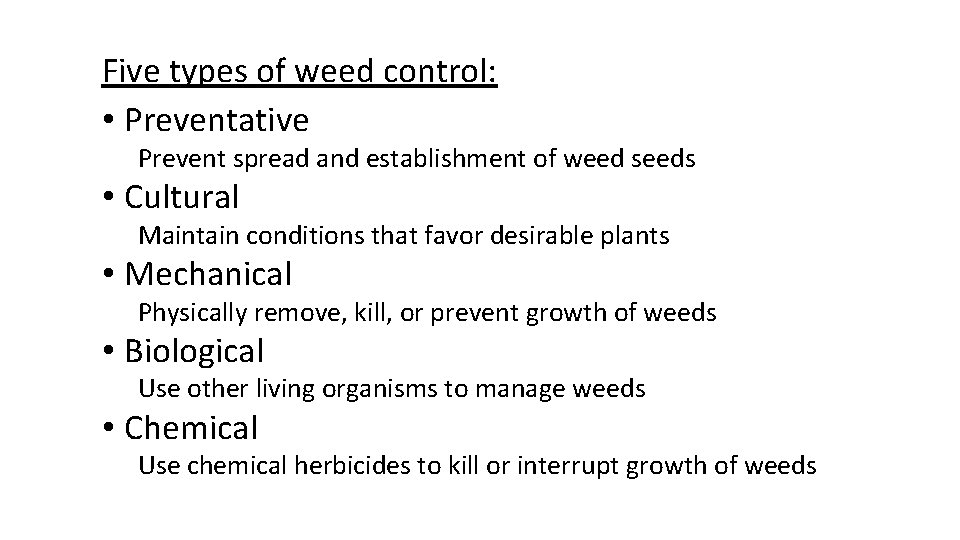 Five types of weed control:

• Preventative

Prevent spread and establishment of weed seeds

• Cultural

Maintain conditions that favor desirable plants

• Mechanical

Physically remove, kill, or prevent growth of weeds

• Biological

Use other living organisms to manage weeds

• Chemical

Use chemical herbicides to kill or interrupt growth of weeds